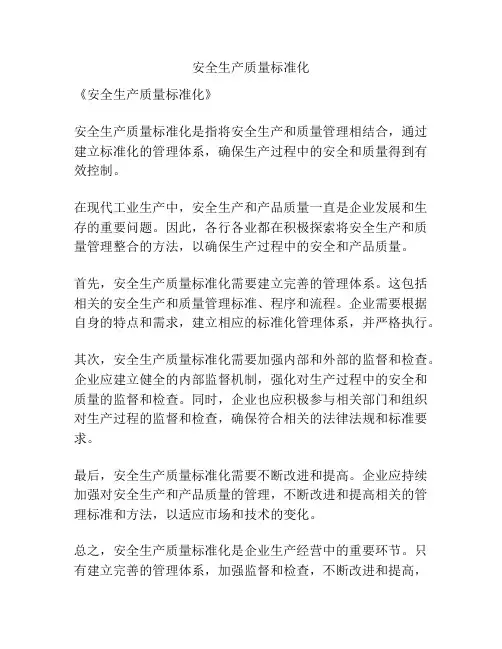 安全生产质量标准化

《安全生产质量标准化》

安全生产质量标准化是指将安全生产和质量管理相结合，通过建立标准化的管理体系，确保生产过程中的安全和质量得到有效控制。

在现代工业生产中，安全生产和产品质量一直是企业发展和生存的重要问题。因此，各行各业都在积极探索将安全生产和质量管理整合的方法，以确保生产过程中的安全和产品质量。

首先，安全生产质量标准化需要建立完善的管理体系。这包括相关的安全生产和质量管理标准、程序和流程。企业需要根据自身的特点和需求，建立相应的标准化管理体系，并严格执行。

其次，安全生产质量标准化需要加强内部和外部的监督和检查。企业应建立健全的内部监督机制，强化对生产过程中的安全和质量的监督和检查。同时，企业也应积极参与相关部门和组织对生产过程的监督和检查，确保符合相关的法律法规和标准要求。

最后，安全生产质量标准化需要不断改进和提高。企业应持续加强对安全生产和产品质量的管理，不断改进和提高相关的管理标准和方法，以适应市场和技术的变化。

总之，安全生产质量标准化是企业生产经营中的重要环节。只有建立完善的管理体系，加强监督和检查，不断改进和提高，